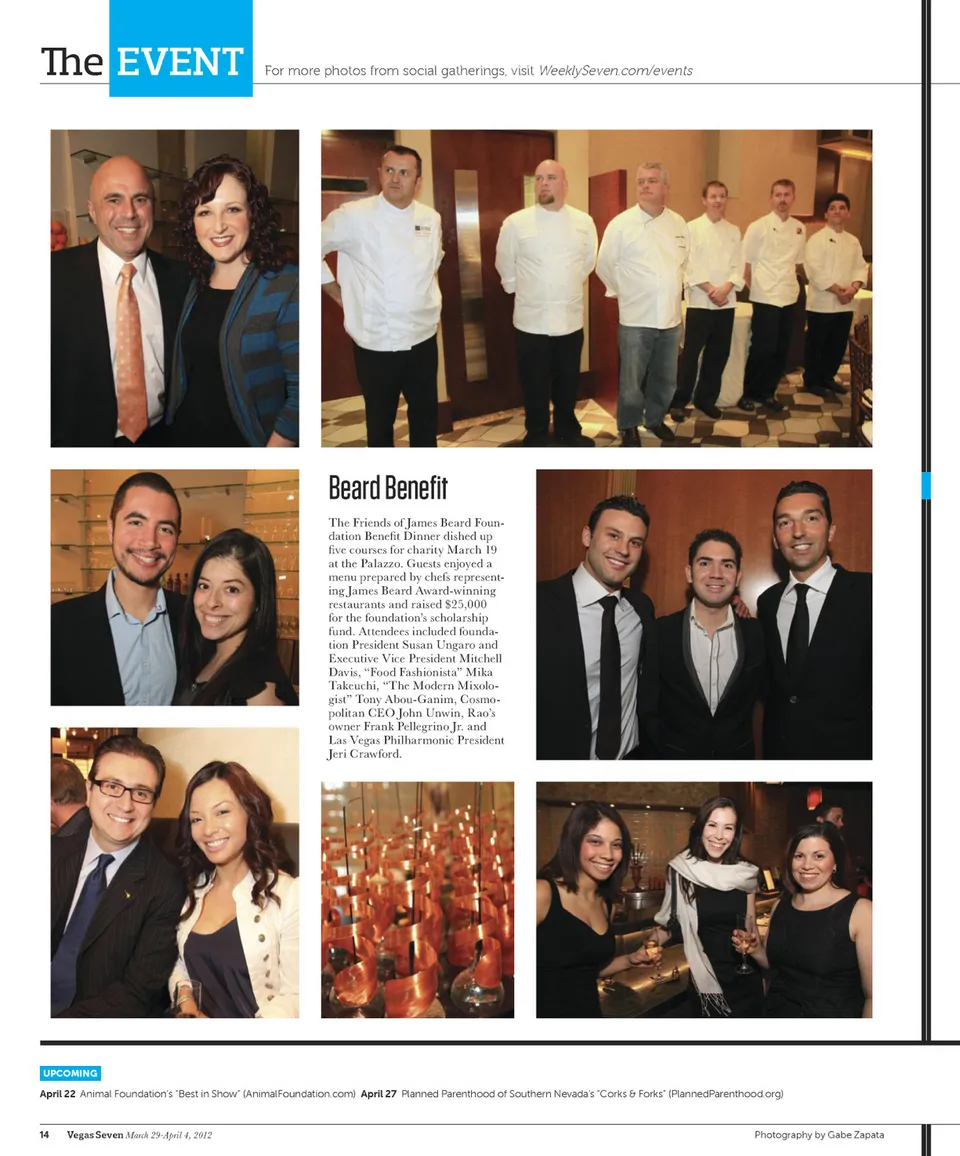 The EVENT For more photos from social gatherings, visit WeeklySeven.com/events

Beard Benefit

The Friends of James Beard Foundation Benefit Dinner dished up five courses for charity March 19 at the Palazzo. Guests enjoyed a menu prepared by chefs representing James Beard Award-winning restaurants and raised $25,000 for the foundation's scholarship fund. Attendees included foundation President Susan Ungaro and Executive Vice President Mitchell Davis, "Food Fashionista" Mika Takeuchi, "The Modern Mixologist" Tony Abou-Ganim, Cosmopolitan CEO John Unwin, Rao's owner Frank Pellegrino Jr. and Las Vegas Philharmonic President Jeri Crawford.

UPCOMING

April 22 Animal Foundation's "Best in Show" (AnimalFoundation.com) April 27 Planned Parenthood of Southern Nevada's "Corks & Forks" (PlannedParenthood.org)

14 Vegas Seven March 29-April 4, 2012

Photography by Gabe Zapata